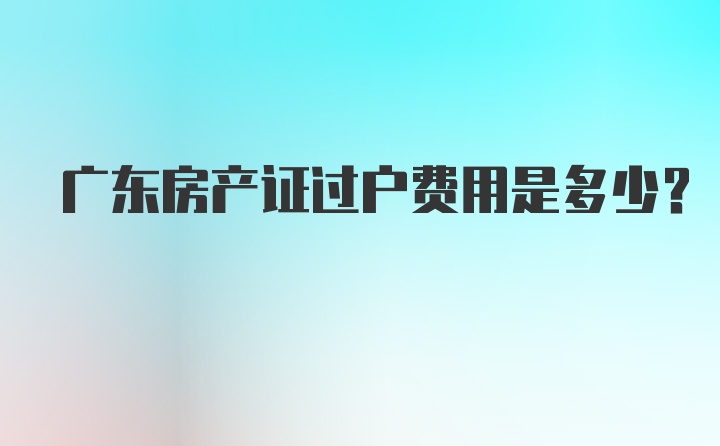 广东房产证过户费用是多少?